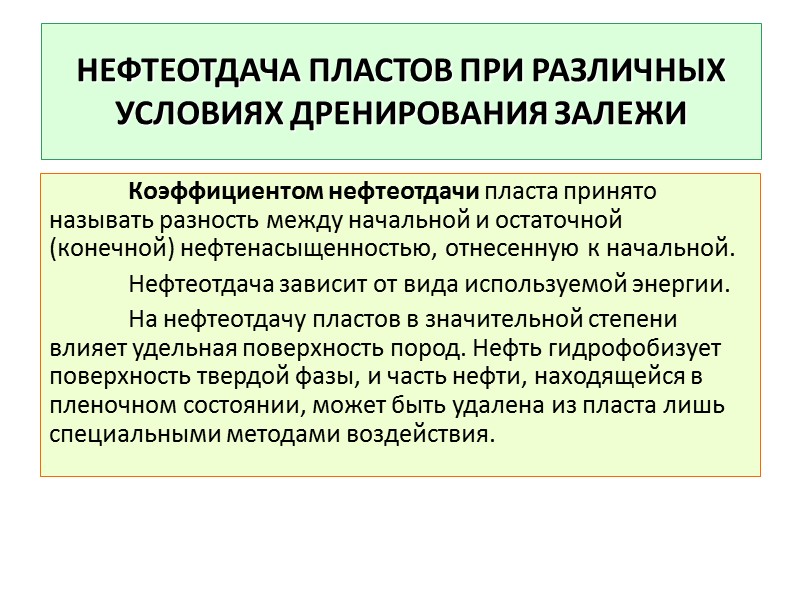 НЕФТЕОТДАЧА ПЛАСТОВ ПРИ РАЗЛИЧНЫХ УСЛОВИЯХ ДРЕНИРОВАНИЯ ЗАЛЕЖИ

Коэффициентом нефтеотдачи пласта принято называть разность между начальной и остаточной (конечной) нефтенасыщенностью, отнесенную к начальной.

Нефтеотдача зависит от вида используемой энергии.

На нефтеотдачу пластов в значительной степени влияет удельная поверхность пород. Нефть гидрофобизует поверхность твердой фазы, и часть нефти, находящейся в пленочном состоянии, может быть удалена из пласта лишь специальными методами воздействия.